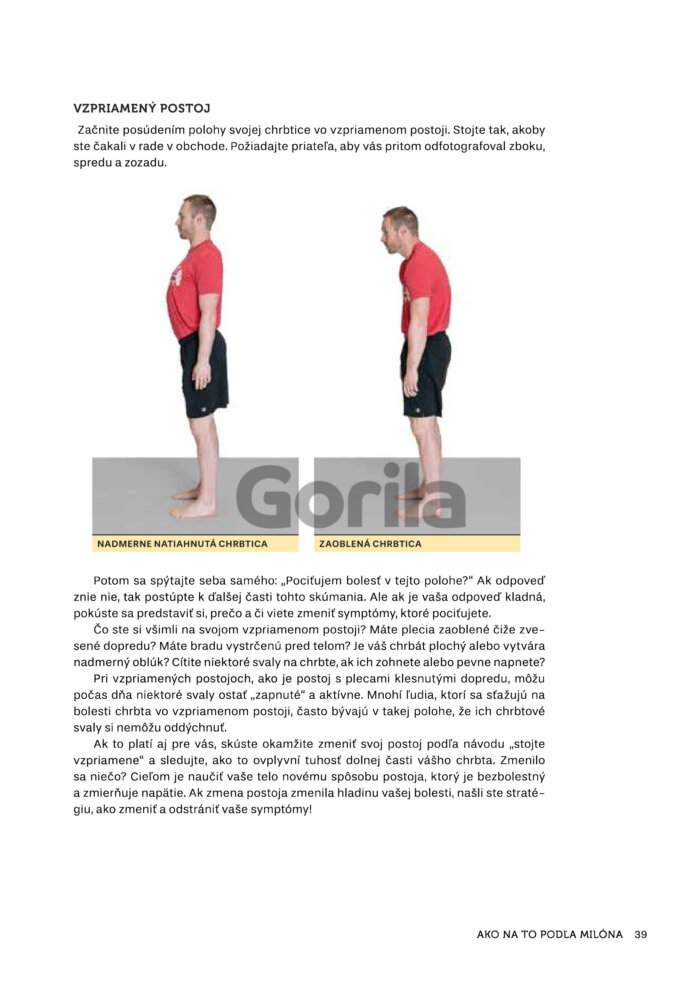 VZPRIAMENÝ POSTOJ

Začnite posúdením polohy svojej chrbtice vo vzpriamenom postoji. Stojte tak, akoby ste čakali v rade v obchode. Požiadajte priateľa, aby vás pritom odfotografoval zboku, spredu a zozadu.

NADMERNE NATIAHNUTÁ CHRBTICA

ZAOBLENÁ CHRBTICA

Potom sa spýtajte seba samého: „Pociťujem bolesť v tejto polohe?" Ak odpoveď znie nie, tak postúpte k ďalšej časti tohto skúmania. Ale ak je vaša odpoveď kladná, pokúste sa predstaviť si, prečo a či viete zmeniť symptómy, ktoré pociťujete.

Čo ste si všimli na svojom vzpriamenom postoji? Máte plecia zaoblené čiže zvesené dopredu? Máte bradu vystrčenú pred telom? Je váš chrbát plochý alebo vytvára nadmerný oblúk? Cítite niektoré svaly na chrbte, ak ich zohnete alebo pevne napnete?

Pri vzpriamených postojoch, ako je postoj s plecami klesnutými dopredu, môžu počas dňa niektoré svaly ostať „zapnuté" a aktívne. Mnohí ľudia, ktorí sa sťažujú na bolesti chrbta vo vzpriamenom postoji, často bývajú v takej polohe, že ich chrbtové svaly si nemôžu oddýchnuť.

Ak to platí aj pre vás, skúste okamžite zmeniť svoj postoj podľa návodu „stojte vzpriamene" a sledujte, ako to ovplyvní tuhosť dolnej časti vášho chrbta. Zmenilo sa niečo? Cieľom je naučiť vaše telo novému spôsobu postoja, ktorý je bezbolestný a zmierňuje napätie. Ak zmena postoja zmenila hladinu vašej bolesti, našli ste stratégiu, ako zmeniť a odstrániť vaše symptómy!

AKO NA TO PODĽA MILÓNA 39

Gorila